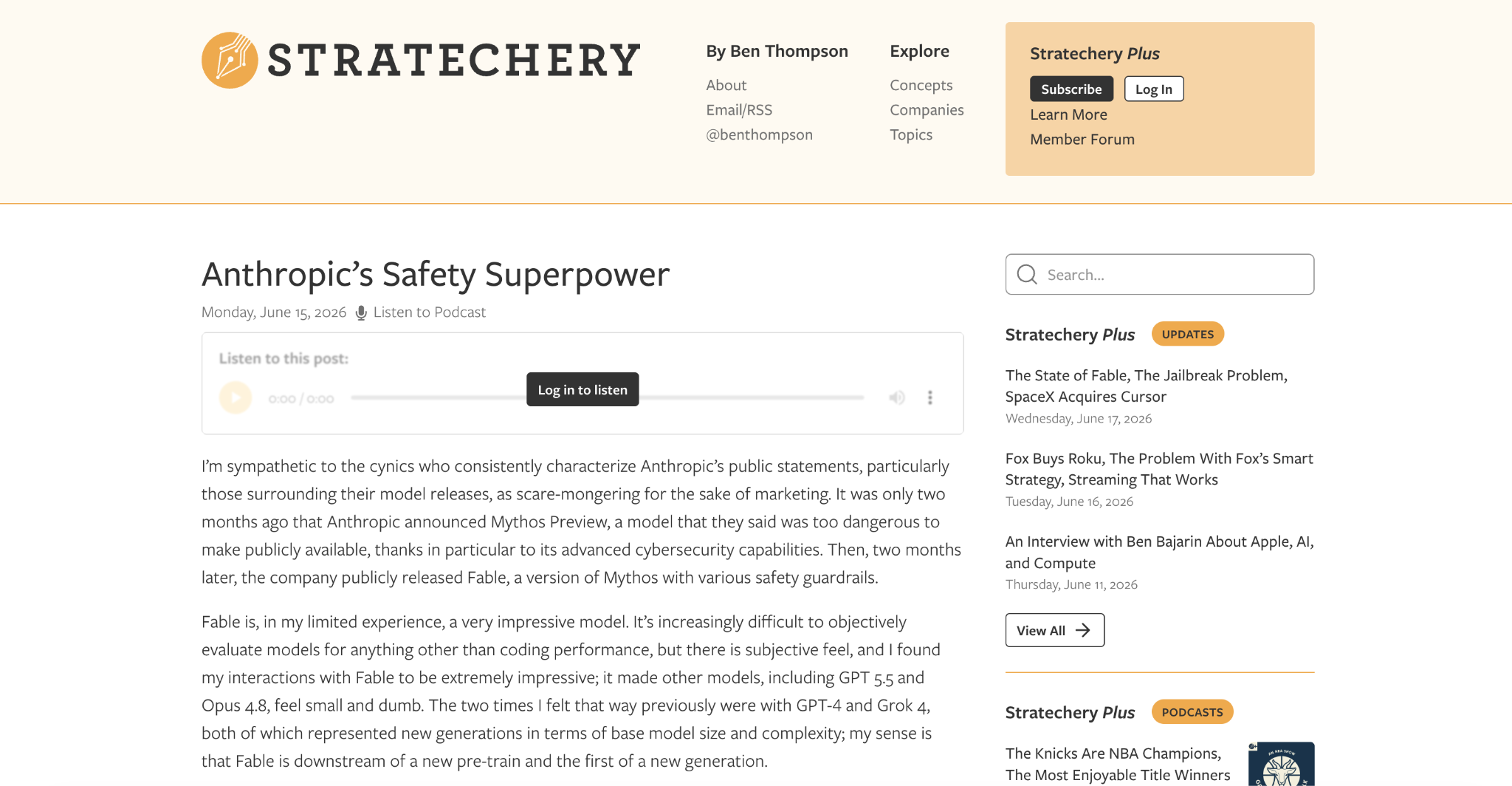 STRATECHERY

By Ben Thompson
About
Email/RSS
@benthompson

Explore
Concepts
Companies
Topics

Stratechery Plus
Subscribe Log In
Learn More
Member Forum

Anthropic's Safety Superpower

Monday, June 15, 2026 Listen to Podcast

Listen to this post:
0:00 / 0:00
Log in to listen

I'm sympathetic to the cynics who consistently characterize Anthropic's public statements, particularly those surrounding their model releases, as scare-mongering for the sake of marketing. It was only two months ago that Anthropic announced Mythos Preview, a model that they said was too dangerous to make publicly available, thanks in particular to its advanced cybersecurity capabilities. Then, two months later, the company publicly released Fable, a version of Mythos with various safety guardrails.

Fable is, in my limited experience, a very impressive model. It's increasingly difficult to objectively evaluate models for anything other than coding performance, but there is subjective feel, and I found my interactions with Fable to be extremely impressive; it made other models, including GPT 5.5 and Opus 4.8, feel small and dumb. The two times I felt that way previously were with GPT-4 and Grok 4, both of which represented new generations in terms of base model size and complexity; my sense is that Fable is downstream of a new pre-train and the first of a new generation.

Search...

Stratechery Plus UPDATES

The State of Fable, The Jailbreak Problem, SpaceX Acquires Cursor
Wednesday, June 17, 2026

Fox Buys Roku, The Problem With Fox's Smart Strategy, Streaming That Works
Tuesday, June 16, 2026

An Interview with Ben Bajarin About Apple, AI, and Compute
Thursday, June 11, 2026

View All

Stratechery Plus PODCASTS

The Knicks Are NBA Champions, The Most Enjoyable Title Winners